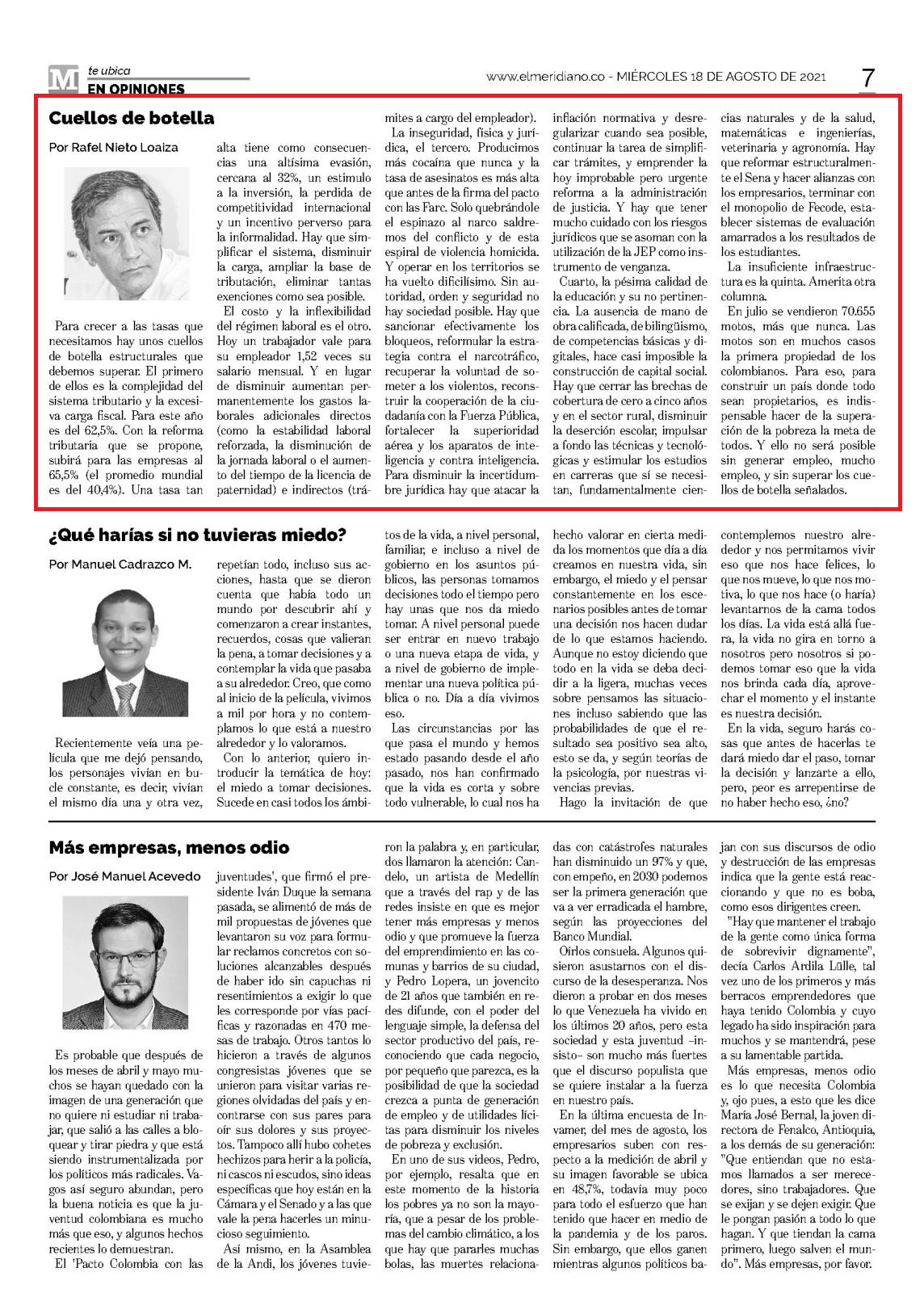 M te ubica
EN OPINIONES

www.elmeridiano.co - MIÉRCOLES 18 DE AGOSTO DE 2021

7

Cuellos de botella

Por Rafel Nieto Loaiza

Para crecer a las tasas que necesitamos hay unos cuellos de botella estructurales que debemos superar. El primero de ellos es la complejidad del sistema tributario y la excesiva carga fiscal. Para este año es del 62,5%. Con la reforma tributaria que se propone, subirá para las empresas al 65,5% (el promedio mundial es del 40,4%). Una tasa tan alta tiene como consecuencias una altísima evasión, cercana al 32%, un estimulo a la inversión, la perdida de competitividad internacional y un incentivo perverso para la informalidad. Hay que simplificar el sistema, disminuir la carga, ampliar la base de tributación, eliminar tantas exenciones como sea posible.

El costo y la inflexibilidad del régimen laboral es el otro. Hoy un trabajador vale para su empleador 1,52 veces su salario mensual. Y en lugar de disminuir aumentan permanentemente los gastos laborales adicionales directos (como la estabilidad laboral reforzada, la disminución de la jornada laboral o el aumento del tiempo de la licencia de paternidad) e indirectos (trámites a cargo del empleador).

La inseguridad, física y jurídica, el tercero. Producimos más cocaína que nunca y la tasa de asesinatos es más alta que antes de la firma del pacto con las Farc. Solo quebrándole el espinazo al narco saldremos del conflicto y de esta espiral de violencia homicida. Y operar en los territorios se ha vuelto dificilísimo. Sin autoridad, orden y seguridad no hay sociedad posible. Hay que sancionar efectivamente los bloqueos, reformular la estrategia contra el narcotráfico, recuperar la voluntad de someter a los violentos, reconstruir la cooperación de la ciudadanía con la Fuerza Pública, fortalecer la superioridad aérea y los aparatos de inteligencia y contra inteligencia. Para disminuir la incertidumbre jurídica hay que atacar la inflación normativa y desregularizar cuando sea posible, continuar la tarea de simplificar trámites, y emprender la hoy improbable pero urgente reforma a la administración de justicia. Y hay que tener mucho cuidado con los riesgos jurídicos que se asoman con la utilización de la JEP como instrumento de venganza.

Cuarto, la pésima calidad de la educación y su no pertinencia. La ausencia de mano de obra calificada, de bilingüismo, de competencias básicas y digitales, hace casi imposible la construcción de capital social. Hay que cerrar las brechas de cobertura de cero a cinco años y en el sector rural, disminuir la deserción escolar, impulsar a fondo las técnicas y tecnológicas y estimular los estudios en carreras que sí se necesitan, fundamentalmente ciencias naturales y de la salud, matemáticas e ingenierías, veterinaria y agronomía. Hay que reformar estructuralmente el Sena y hacer alianzas con los empresarios, terminar con el monopolio de Fecode, establecer sistemas de evaluación amarrados a los resultados de los estudiantes.

La insuficiente infraestructura es la quinta. Amerita otra columna.

En julio se vendieron 70.655 motos, más que nunca. Las motos son en muchos casos la primera propiedad de los colombianos. Para eso, para construir un país donde todo sean propietarios, es indispensable hacer de la superación de la pobreza la meta de todos. Y ello no será posible sin generar empleo, mucho empleo, y sin superar los cuellos de botella señalados.

¿Qué harías si no tuvieras miedo?

Por Manuel Cadrazco M.

Recientemente veía una película que me dejó pensando, los personajes vivían en bucle constante, es decir, vivían el mismo día una y otra vez, repetían todo, incluso sus acciones, hasta que se dieron cuenta que había todo un mundo por descubrir ahí y comenzaron a crear instantes, recuerdos, cosas que valieran la pena, a tomar decisiones y a contemplar la vida que pasaba a su alrededor. Creo, que como al inicio de la película, vivimos a mil por hora y no contemplamos lo que está a nuestro alrededor y lo valoramos.

Con lo anterior, quiero introducir la temática de hoy: el miedo a tomar decisiones. Sucede en casi todos los ámbitos de la vida, a nivel personal, familiar, e incluso a nivel de gobierno en los asuntos públicos, las personas tomamos decisiones todo el tiempo pero hay unas que nos da miedo tomar. A nivel personal puede ser entrar en nuevo trabajo o una nueva etapa de vida, y a nivel de gobierno de implementar una nueva política pública o no. Día a día vivimos eso.

Las circunstancias por las que pasa el mundo y hemos estado pasando desde el año pasado, nos han confirmado que la vida es corta y sobre todo vulnerable, lo cual nos ha hecho valorar en cierta medida los momentos que día a día creamos en nuestra vida, sin embargo, el miedo y el pensar constantemente en los escenarios posibles antes de tomar una decisión nos hacen dudar de lo que estamos haciendo. Aunque no estoy diciendo que todo en la vida se deba decidir a la ligera, muchas veces sobre pensamos las situaciones incluso sabiendo que las probabilidades de que el resultado sea positivo sea alto, esto se da, y según teorías de la psicología, por nuestras vivencias previas.

Hago la invitación de que contemplemos nuestro alrededor y nos permitamos vivir eso que nos hace felices, lo que nos mueve, lo que nos motiva, lo que nos hace (o haría) levantarnos de la cama todos los días. La vida está allá fuera, la vida no gira en torno a nosotros pero nosotros si podemos tomar eso que la vida nos brinda cada día, aprovechar el momento y el instante es nuestra decisión.

En la vida, seguro harás cosas que antes de hacerlas te dará miedo dar el paso, tomar la decisión y lanzarte a ello, pero, peor es arrepentirse de no haber hecho eso, ¿no?

Más empresas, menos odio

Por José Manuel Acevedo

Es probable que después de los meses de abril y mayo muchos se hayan quedado con la imagen de una generación que no quiere ni estudiar ni trabajar, que salió a las calles a bloquear y tirar piedra y que está siendo instrumentalizada por los políticos más radicales. Vagos así seguro abundan, pero la buena noticia es que la juventud colombiana es mucho más que eso, y algunos hechos recientes lo demuestran.

El 'Pacto Colombia con las juventudes', que firmó el presidente Iván Duque la semana pasada, se alimentó de más de mil propuestas de jóvenes que levantaron su voz para formular reclamos concretos con soluciones alcanzables después de haber ido sin capuchas ni resentimientos a exigir lo que les corresponde por vías pacíficas y razonadas en 470 mesas de trabajo. Otros tantos lo hicieron a través de algunos congresistas jóvenes que se unieron para visitar varias regiones olvidadas del país y encontrarse con sus pares para oír sus dolores y sus proyectos. Tampoco allí hubo cohetes hechizos para herir a la policía, ni cascos ni escudos, sino ideas específicas que hoy están en la Cámara y el Senado y a las que vale la pena hacerles un minucioso seguimiento.

Así mismo, en la Asamblea de la Andi, los jóvenes tuvieron la palabra y, en particular, dos llamaron la atención: Candelo, un artista de Medellín que a través del rap y de las redes insiste en que es mejor tener más empresas y menos odio y que promueve la fuerza del emprendimiento en las comunas y barrios de su ciudad, y Pedro Lopera, un jovencito de 21 años que también en redes difunde, con el poder del lenguaje simple, la defensa del sector productivo del país, reconociendo que cada negocio, por pequeño que parezca, es la posibilidad de que la sociedad crezca a punta de generación de empleo y de utilidades lícitas para disminuir los niveles de pobreza y exclusión.

En uno de sus videos, Pedro, por ejemplo, resalta que en este momento de la historia los pobres ya no son la mayoría, que a pesar de los problemas del cambio climático, a los que hay que pararles muchas bolas, las muertes relacionadas con catástrofes naturales han disminuido un 97% y que, con empeño, en 2030 podemos ser la primera generación que va a ver erradicada el hambre, según las proyecciones del Banco Mundial.

Oírlos consuela. Algunos quisieron asustarnos con el discurso de la desesperanza. Nos dieron a probar en dos meses lo que Venezuela ha vivido en los últimos 20 años, pero esta sociedad y esta juventud –insisto– son mucho más fuertes que el discurso populista que se quiere instalar a la fuerza en nuestro país.

En la última encuesta de Invamer, del mes de agosto, los empresarios suben con respecto a la medición de abril y su imagen favorable se ubica en 48,7%, todavía muy poco para todo el esfuerzo que han tenido que hacer en medio de la pandemia y de los paros. Sin embargo, que ellos ganen mientras algunos políticos bajan con sus discursos de odio y destrucción de las empresas indica que la gente está reaccionando y que no es boba, como esos dirigentes creen.

"Hay que mantener el trabajo de la gente como única forma de sobrevivir dignamente", decía Carlos Ardila Lülle, tal vez uno de los primeros y más berracos emprendedores que haya tenido Colombia y cuyo legado ha sido inspiración para muchos y se mantendrá, pese a su lamentable partida.

Más empresas, menos odio es lo que necesita Colombia y, ojo pues, a esto que les dice María José Bernal, la joven directora de Fenalco, Antioquia, a los demás de su generación: "Que entiendan que no estamos llamados a ser merecedores, sino trabajadores. Que se exijan y se dejen exigir. Que le pongan pasión a todo lo que hagan. Y que tiendan la cama primero, luego salven el mundo". Más empresas, por favor.